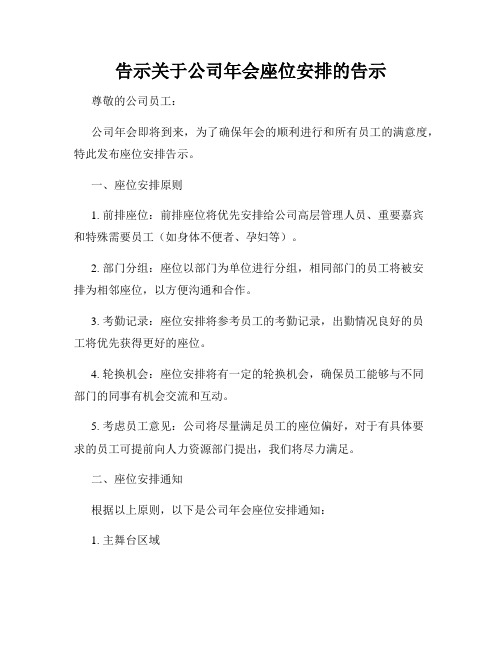 告示关于公司年会座位安排的告示

尊敬的公司员工：

公司年会即将到来，为了确保年会的顺利进行和所有员工的满意度，特此发布座位安排告示。

一、座位安排原则

1. 前排座位：前排座位将优先安排给公司高层管理人员、重要嘉宾和特殊需要员工（如身体不便者、孕妇等）。

2. 部门分组：座位以部门为单位进行分组，相同部门的员工将被安排为相邻座位，以方便沟通和合作。

3. 考勤记录：座位安排将参考员工的考勤记录，出勤情况良好的员工将优先获得更好的座位。

4. 轮换机会：座位安排将有一定的轮换机会，确保员工能够与不同部门的同事有机会交流和互动。

5. 考虑员工意见：公司将尽量满足员工的座位偏好，对于有具体要求的员工可提前向人力资源部门提出，我们将尽力满足。

二、座位安排通知

根据以上原则，以下是公司年会座位安排通知：

1. 主舞台区域